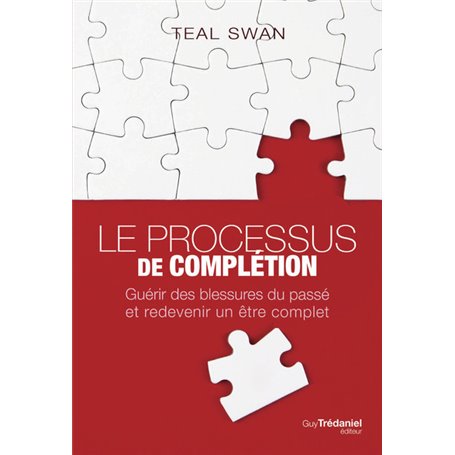 TEAL SWAN

LE PROCESSUS
DE COMPLÉTION

Guérir des blessures du passé et redevenir un être complet

Guy Trédaniel
éditeur